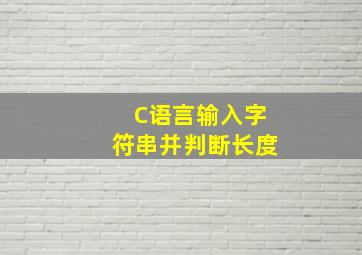 C语言输入字符串并判断长度